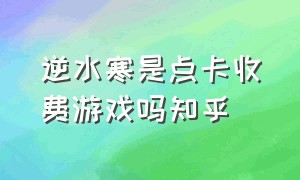 逆水寒是点卡收费游戏吗知乎